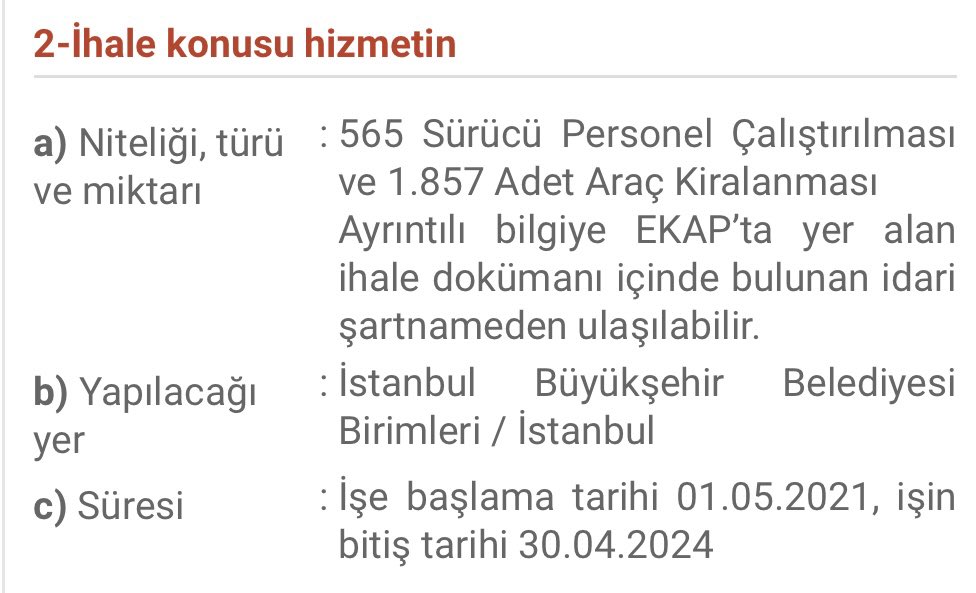 2-İhale konusu hizmetin

a) Niteliği, türü ve miktarı : 565 Sürücü Personel Çalıştırılması ve 1.857 Adet Araç Kiralanması Ayrıntılı bilgiye EKAP'ta yer alan ihale dokümanı içinde bulunan idari şartnameden ulaşılabilir.

b) Yapılacağı yer : İstanbul Büyükşehir Belediyesi Birimleri / İstanbul

c) Süresi : İşe başlama tarihi 01.05.2021, işin bitiş tarihi 30.04.2024